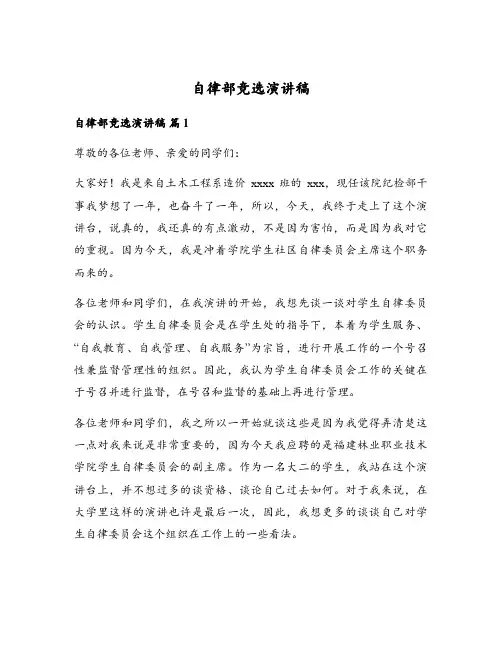 自律部竞选演讲稿

自律部竞选演讲稿 篇1

尊敬的各位老师、亲爱的同学们：

大家好！我是来自土木工程系造价 xxxx 班的 xxx，现任该院纪检部干事我梦想了一年，也奋斗了一年，所以，今天，我终于走上了这个演讲台，说真的，我还真的有点激动，不是因为害怕，而是因为我对它的重视。因为今天，我是冲着学院学生社区自律委员会主席这个职务而来的。

各位老师和同学们，在我演讲的开始，我想先谈一谈对学生自律委员会的认识。学生自律委员会是在学生处的指导下，本着为学生服务、“自我教育、自我管理、自我服务”为宗旨，进行开展工作的一个号召性兼监督管理性的组织。因此，我认为学生自律委员会工作的关键在于号召并进行监督，在号召和监督的基础上再进行管理。

各位老师和同学们，我之所以一开始就谈这些是因为我觉得弄清楚这一点对我来说是非常重要的，因为今天我应聘的是福建林业职业技术学院学生自律委员会的副主席。作为一名大二的学生，我站在这个演讲台上，并不想过多的谈资格、谈论自己过去如何。对于我来说，在大学里这样的演讲也许是最后一次，因此，我想更多的谈谈自己对学生自律委员会这个组织在工作上的一些看法。